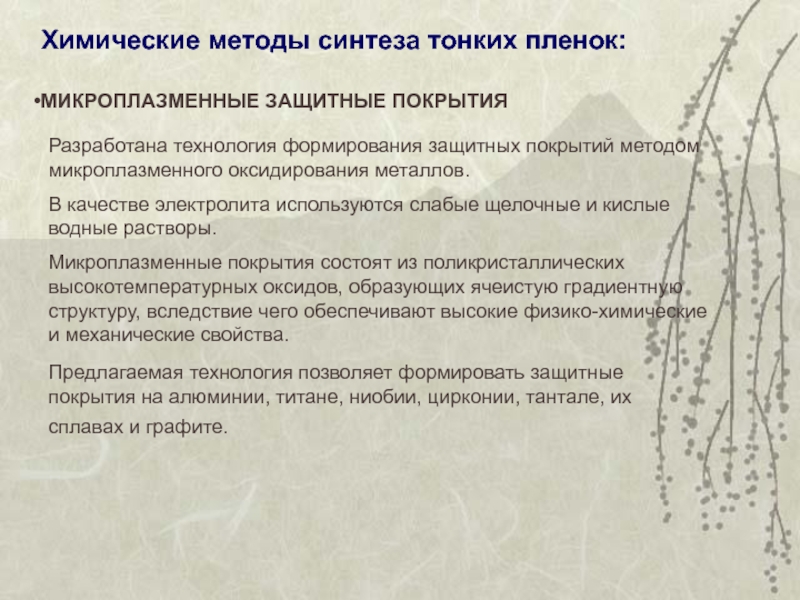 Химические методы синтеза тонких пленок:

•МИКРОПЛАЗМЕННЫЕ ЗАЩИТНЫЕ ПОКРЫТИЯ

Разработана технология формирования защитных покрытий методом микроплазменного оксидирования металлов.

В качестве электролита используются слабые щелочные и кислые водные растворы.

Микроплазменные покрытия состоят из поликристаллических высокотемпературных оксидов, образующих ячеистую градиентную структуру, вследствие чего обеспечивают высокие физико-химические и механические свойства.

Предлагаемая технология позволяет формировать защитные покрытия на алюминии, титане, ниобии, цирконии, тантале, их сплавах и графите.